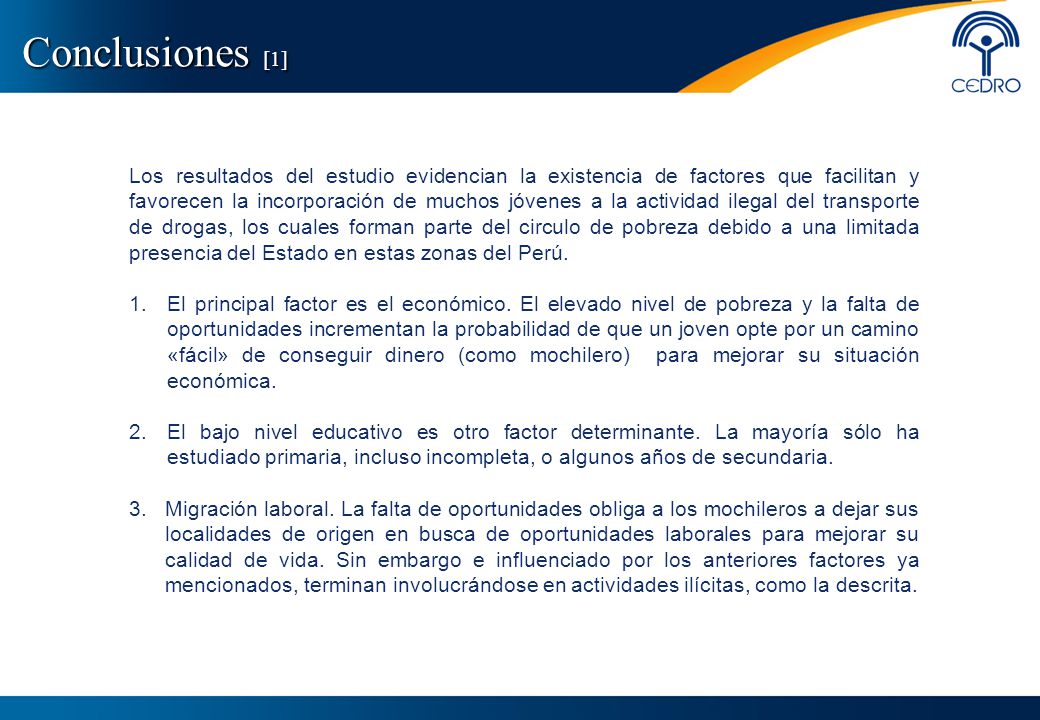 Conclusiones [1]

CEDRO

Los resultados del estudio evidencian la existencia de factores que facilitan y favorecen la incorporación de muchos jóvenes a la actividad ilegal del transporte de drogas, los cuales forman parte del circulo de pobreza debido a una limitada presencia del Estado en estas zonas del Perú.

1. El principal factor es el económico. El elevado nivel de pobreza y la falta de oportunidades incrementan la probabilidad de que un joven opte por un camino «fácil» de conseguir dinero (como mochilero) para mejorar su situación económica.

2. El bajo nivel educativo es otro factor determinante. La mayoría sólo ha estudiado primaria, incluso incompleta, o algunos años de secundaria.

3. Migración laboral. La falta de oportunidades obliga a los mochileros a dejar sus localidades de origen en busca de oportunidades laborales para mejorar su calidad de vida. Sin embargo e influenciado por los anteriores factores ya mencionados, terminan involucrándose en actividades ilícitas, como la descrita.